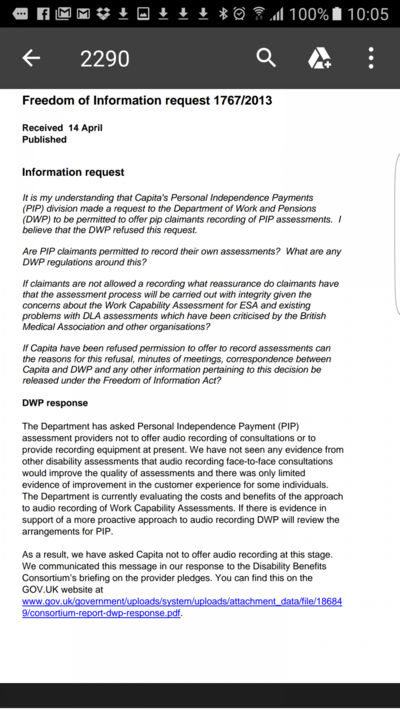 100% 10:05

2290

Freedom of Information request 1767/2013

Received 14 April
Published

Information request

It is my understanding that Capita's Personal Independence Payments (PIP) division made a request to the Department of Work and Pensions (DWP) to be permitted to offer pip claimants recording of PIP assessments. I believe that the DWP refused this request.

Are PIP claimants permitted to record their own assessments? What are any DWP regulations around this?

If claimants are not allowed a recording what reassurance do claimants have that the assessment process will be carried out with integrity given the concerns about the Work Capability Assessment for ESA and existing problems with DLA assessments which have been criticised by the British Medical Association and other organisations?

If Capita have been refused permission to offer to record assessments can the reasons for this refusal, minutes of meetings, correspondence between Capita and DWP and any other information pertaining to this decision be released under the Freedom of Information Act?

DWP response

The Department has asked Personal Independence Payment (PIP) assessment providers not to offer audio recording of consultations or to provide recording equipment at present. We have not seen any evidence from other disability assessments that audio recording face-to-face consultations would improve the quality of assessments and there was only limited evidence of improvement in the customer experience for some individuals. The Department is currently evaluating the costs and benefits of the approach to audio recording of Work Capability Assessments. If there is evidence in support of a more proactive approach to audio recording DWP will review the arrangements for PIP.

As a result, we have asked Capita not to offer audio recording at this stage. We communicated this message in our response to the Disability Benefits Consortium's briefing on the provider pledges. You can find this on the GOV.UK website at www.gov.uk/government/uploads/system/uploads/attachment_data/file/186849/consortium-report-dwp-response.pdf.